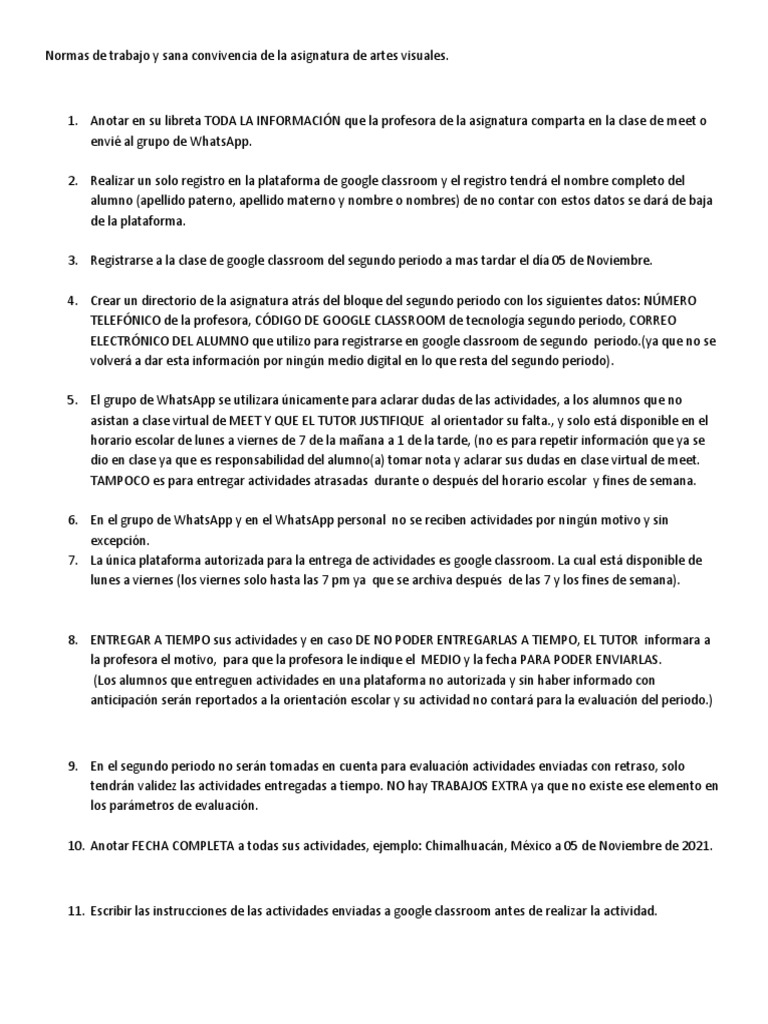 Normas de trabajo y sana convivencia de la asignatura de artes visuales.

1. Anotar en su libreta TODA LA INFORMACIÓN que la profesora de la asignatura comparta en la clase de meet o envié al grupo de WhatsApp.

2. Realizar un solo registro en la plataforma de google classroom y el registro tendrá el nombre completo del alumno (apellido paterno, apellido materno y nombre o nombres) de no contar con estos datos se dará de baja de la plataforma.

3. Registrarse a la clase de google classroom del segundo periodo a mas tardar el día 05 de Noviembre.

4. Crear un directorio de la asignatura atrás del bloque del segundo periodo con los siguientes datos: NÚMERO TELEFÓNICO de la profesora, CÓDIGO DE GOOGLE CLASSROOM de tecnología segundo periodo, CORREO ELECTRÓNICO DEL ALUMNO que utilizo para registrarse en google classroom de segundo periodo.(ya que no se volverá a dar esta información por ningún medio digital en lo que resta del segundo periodo).

5. El grupo de WhatsApp se utilizara únicamente para aclarar dudas de las actividades, a los alumnos que no asistan a clase virtual de MEET Y QUE EL TUTOR JUSTIFIQUE al orientador su falta., y solo está disponible en el horario escolar de lunes a viernes de 7 de la mañana a 1 de la tarde, (no es para repetir información que ya se dio en clase ya que es responsabilidad del alumno(a) tomar nota y aclarar sus dudas en clase virtual de meet. TAMPOCO es para entregar actividades atrasadas durante o después del horario escolar y fines de semana.

6. En el grupo de WhatsApp y en el WhatsApp personal no se reciben actividades por ningún motivo y sin excepción.
7. La única plataforma autorizada para la entrega de actividades es google classroom. La cual está disponible de lunes a viernes (los viernes solo hasta las 7 pm ya que se archiva después de las 7 y los fines de semana).

8. ENTREGAR A TIEMPO sus actividades y en caso DE NO PODER ENTREGARLAS A TIEMPO, EL TUTOR informara a la profesora el motivo, para que la profesora le indique el MEDIO y la fecha PARA PODER ENVIARLAS. (Los alumnos que entreguen actividades en una plataforma no autorizada y sin haber informado con anticipación serán reportados a la orientación escolar y su actividad no contará para la evaluación del periodo.)

9. En el segundo periodo no serán tomadas en cuenta para evaluación actividades enviadas con retraso, solo tendrán validez las actividades entregadas a tiempo. NO hay TRABAJOS EXTRA ya que no existe ese elemento en los parámetros de evaluación.

10. Anotar FECHA COMPLETA a todas sus actividades, ejemplo: Chimalhuacán, México a 05 de Noviembre de 2021.

11. Escribir las instrucciones de las actividades enviadas a google classroom antes de realizar la actividad.